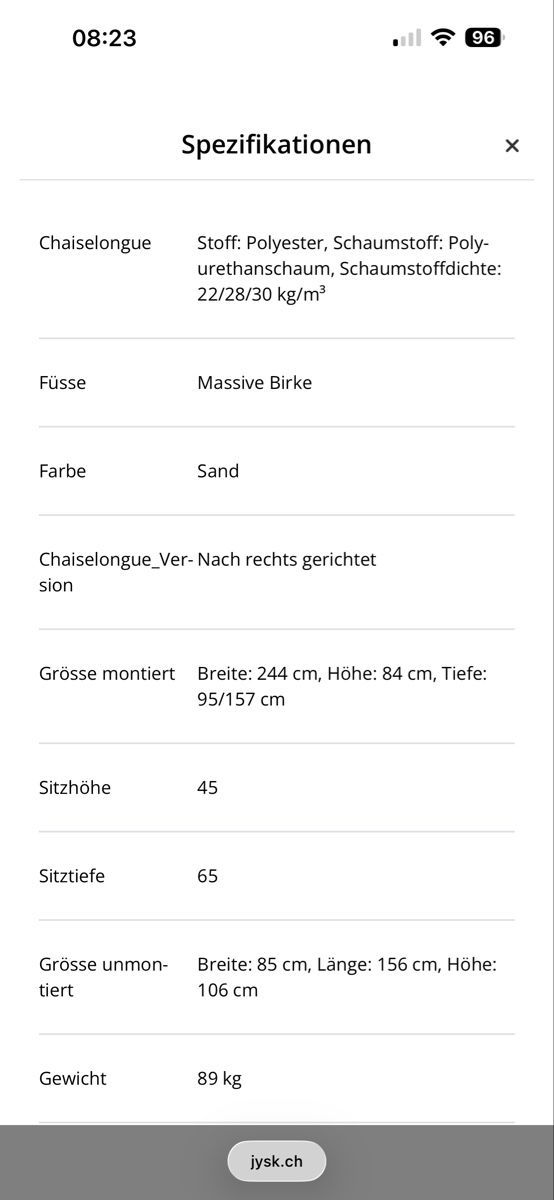 08:23
96

Spezifikationen ×

| | |
|---|---|
| Chaiselongue | Stoff: Polyester, Schaumstoff: Polyurethanschaum, Schaumstoffdichte: 22/28/30 kg/m³ |
| Füsse | Massive Birke |
| Farbe | Sand |
| Chaiselongue_Version | Nach rechts gerichtet |
| Grösse montiert | Breite: 244 cm, Höhe: 84 cm, Tiefe: 95/157 cm |
| Sitzhöhe | 45 |
| Sitztiefe | 65 |
| Grösse unmontiert | Breite: 85 cm, Länge: 156 cm, Höhe: 106 cm |
| Gewicht | 89 kg |

jysk.ch